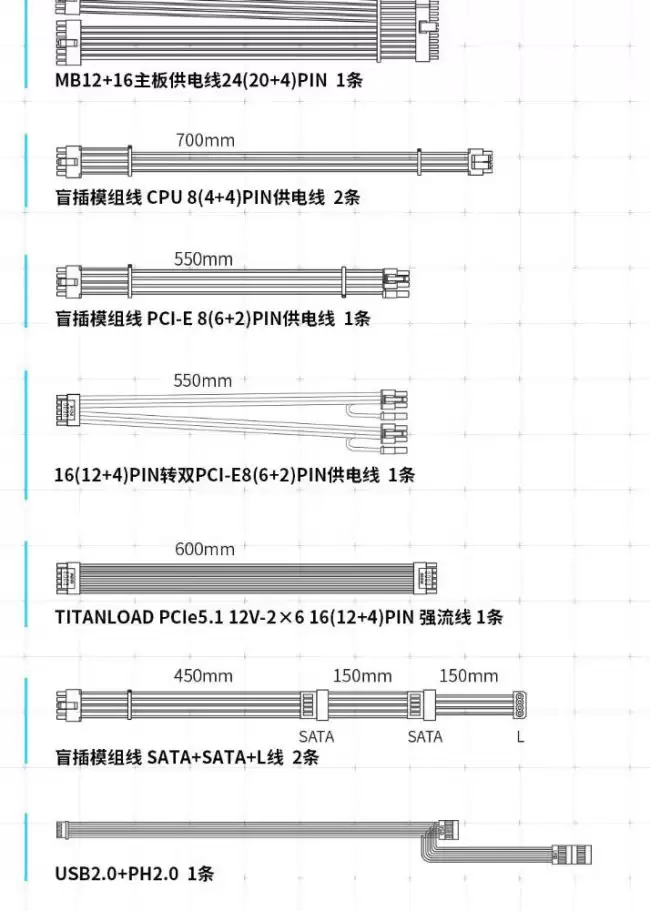 MB12+16主板供电线24(20+4)PIN 1条

700mm

盲插模组线 CPU 8(4+4)PIN供电线 2条

550mm

盲插模组线 PCI-E 8(6+2)PIN供电线 1条

550mm

16(12+4)PIN转双PCI-E8(6+2)PIN供电线 1条

600mm

TITANLOAD PCIe5.1 12V-2×6 16(12+4)PIN 强流线 1条

450mm 150mm 150mm

SATA SATA L

盲插模组线 SATA+SATA+L线 2条

USB2.0+PH2.0 1条